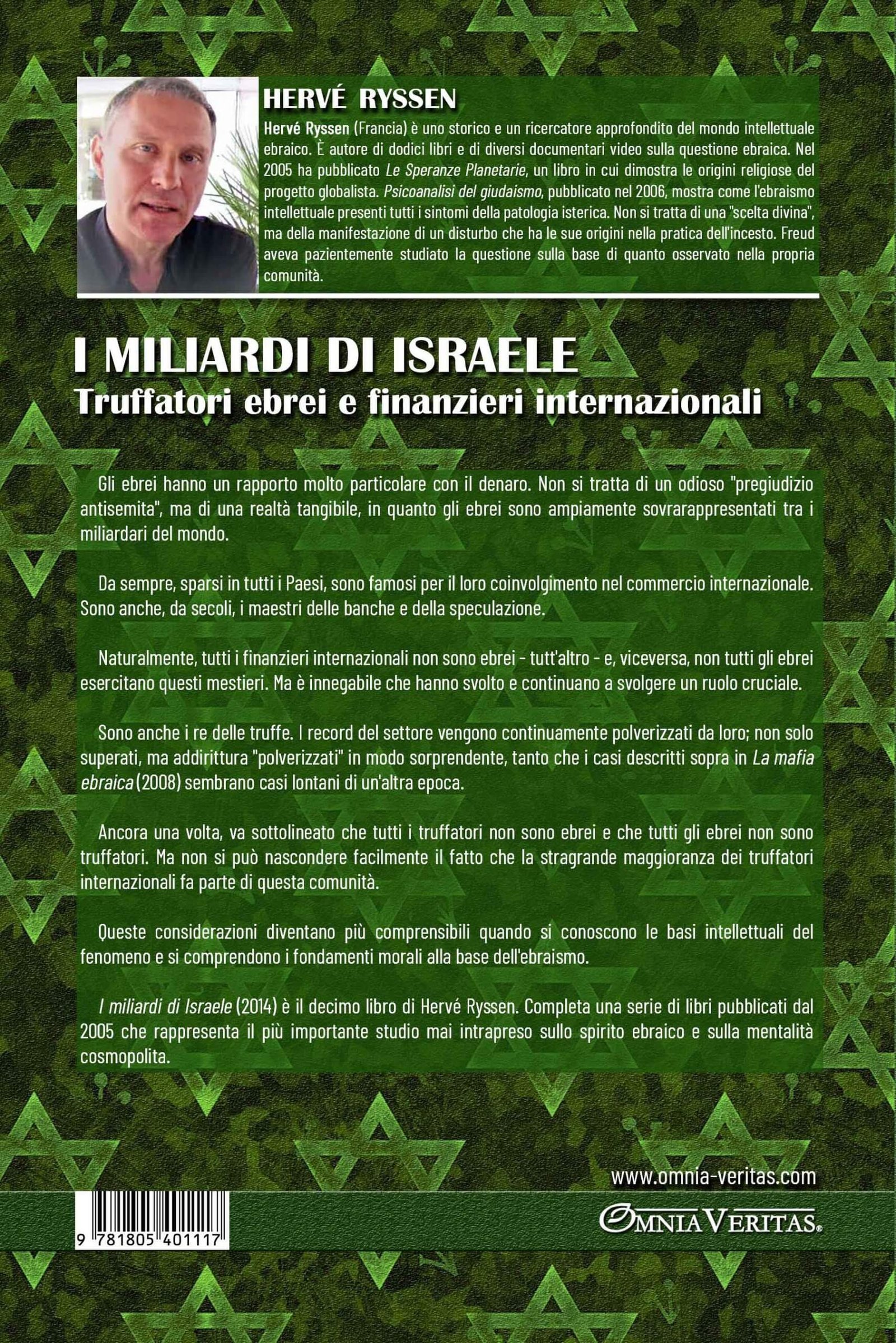 HERVÉ RYSSEN

Hervé Ryssen (Francia) è uno storico e un ricercatore approfondito del mondo intellettuale ebraico. È autore di dodici libri e di diversi documentari video sulla questione ebraica. Nel 2005 ha pubblicato Le Speranze Planetarie, un libro in cui dimostra le origini religiose del progetto globalista. Psicoanalisi del giudaismo, pubblicato nel 2006, mostra come l'ebraismo intellettuale presenti tutti i sintomi della patologia isterica. Non si tratta di una "scelta divina", ma della manifestazione di un disturbo che ha le sue origini nella pratica dell'incesto. Freud aveva pazientemente studiato la questione sulla base di quanto osservato nella propria comunità.

I MILIARDI DI ISRAELE
Truffatori ebrei e finanzieri internazionali

Gli ebrei hanno un rapporto molto particolare con il denaro. Non si tratta di un odioso "pregiudizio antisemita", ma di una realtà tangibile, in quanto gli ebrei sono ampiamente sovrarappresentati tra i miliardari del mondo.

Da sempre, sparsi in tutti i Paesi, sono famosi per il loro coinvolgimento nel commercio internazionale. Sono anche, da secoli, i maestri delle banche e della speculazione.

Naturalmente, tutti i finanzieri internazionali non sono ebrei - tutt'altro - e, viceversa, non tutti gli ebrei esercitano questi mestieri. Ma è innegabile che hanno svolto e continuano a svolgere un ruolo cruciale.

Sono anche i re delle truffe. I record del settore vengono continuamente polverizzati da loro; non solo superati, ma addirittura "polverizzati" in modo sorprendente, tanto che i casi descritti sopra in La mafia ebraica (2008) sembrano casi lontani di un'altra epoca.

Ancora una volta, va sottolineato che tutti i truffatori non sono ebrei e che tutti gli ebrei non sono truffatori. Ma non si può nascondere facilmente il fatto che la stragrande maggioranza dei truffatori internazionali fa parte di questa comunità.

Queste considerazioni diventano più comprensibili quando si conoscono le basi intellettuali del fenomeno e si comprendono i fondamenti morali alla base dell'ebraismo.

I miliardi di Israele (2014) è il decimo libro di Hervé Ryssen. Completa una serie di libri pubblicati dal 2005 che rappresenta il più importante studio mai intrapreso sullo spirito ebraico e sulla mentalità cosmopolita.

www.omnia-veritas.com

9 781805 401117

OMNIA VERITAS®